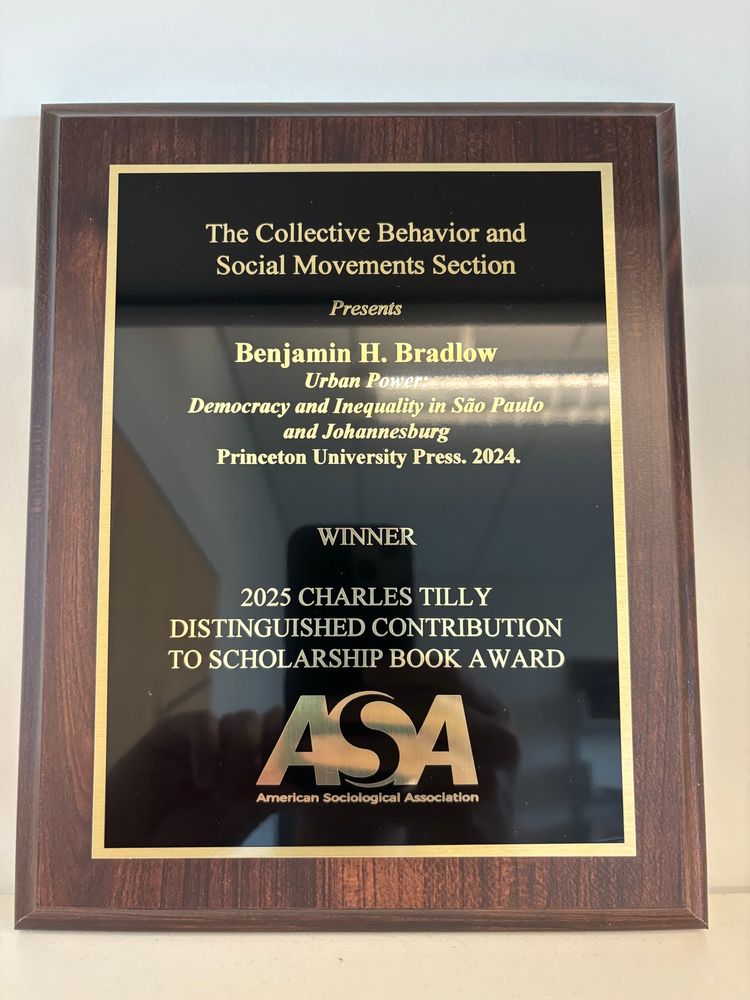 The Collective Behavior and Social Movements Section

Presents

Benjamin H. Bradlow
Urban Power:
Democracy and Inequality in São Paulo and Johannesburg
Princeton University Press. 2024.

WINNER

2025 CHARLES TILLY
DISTINGUISHED CONTRIBUTION
TO SCHOLARSHIP BOOK AWARD

ASA
American Sociological Association